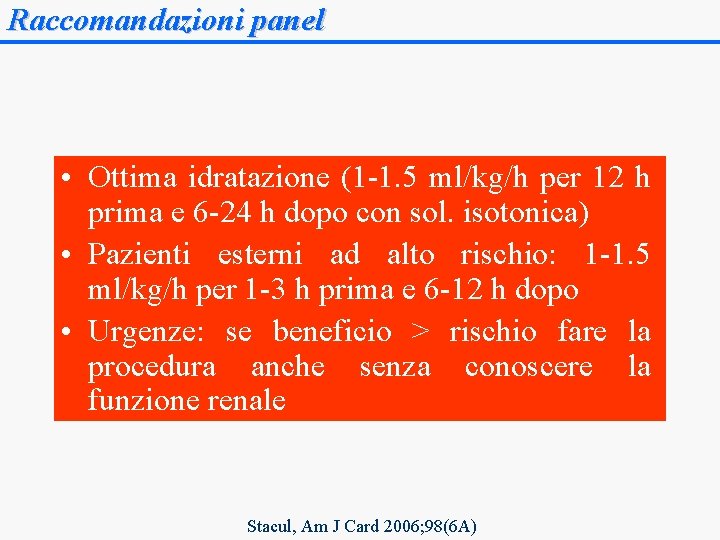 Raccomandazioni panel

• Ottima idratazione (1-1.5 ml/kg/h per 12 h prima e 6-24 h dopo con sol. isotonica)
• Pazienti esterni ad alto rischio: 1-1.5 ml/kg/h per 1-3 h prima e 6-12 h dopo
• Urgenze: se beneficio > rischio fare la procedura anche senza conoscere la funzione renale

Stacul, Am J Card 2006;98(6A)